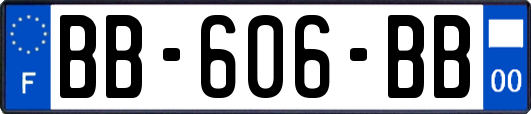 F
BB-606-BB
00